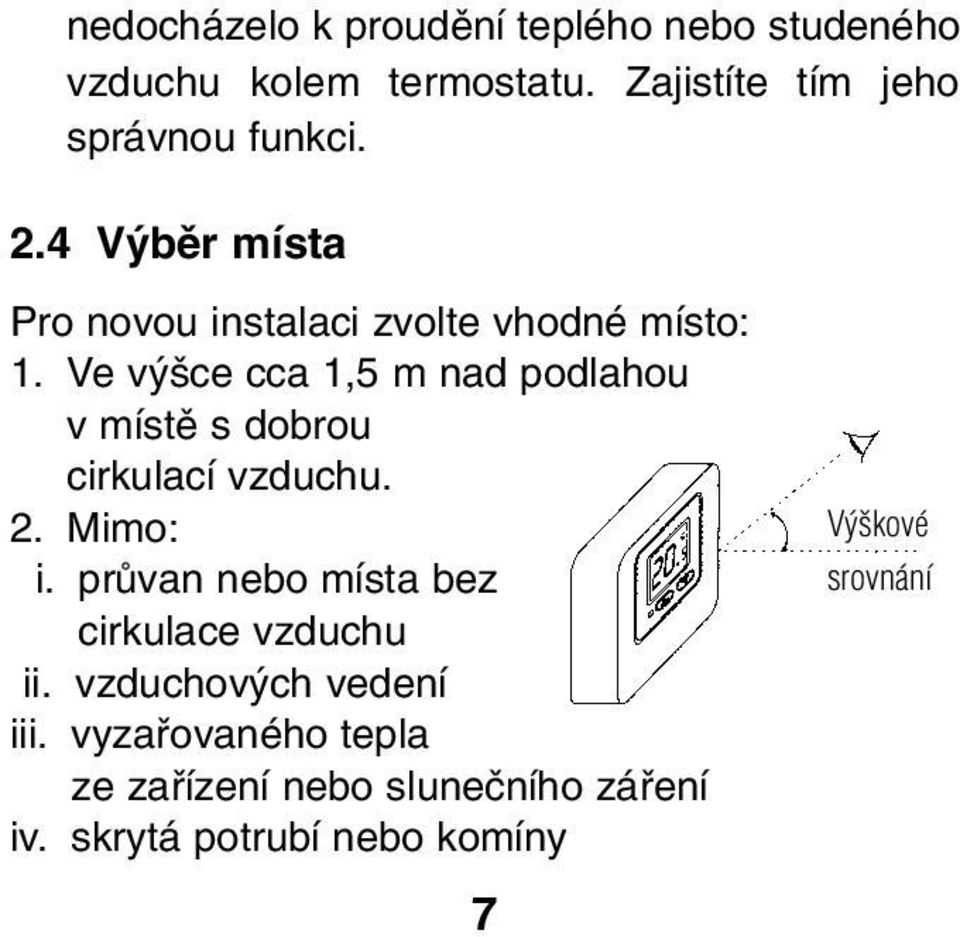 nedocházelo k proudění teplého nebo studeného vzduchu kolem termostatu. Zajistíte tím jeho správnou funkci.

2.4 Výběr místa

Pro novou instalaci zvolte vhodné místo:
1. Ve výšce cca 1,5 m nad podlahou v místě s dobrou cirkulací vzduchu.
2. Mimo:
i. průvan nebo místa bez cirkulace vzduchu
ii. vzduchových vedení
iii. vyzařovaného tepla ze zařízení nebo slunečního záření
iv. skrytá potrubí nebo komíny

20.3

Výškové srovnání

7